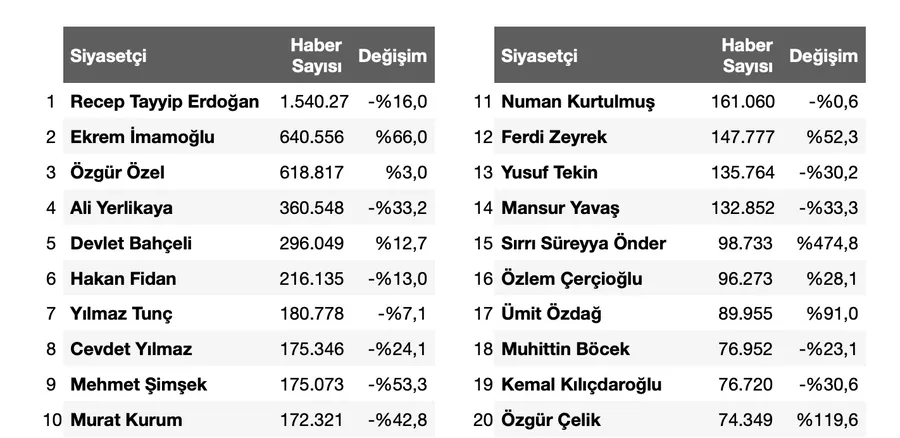 |  | Siyasetçi | Haber Sayısı | Değişim |
|---|---|---|---|
| 1 | Recep Tayyip Erdoğan | 1.540.27 | -%16,0 |
| 2 | Ekrem İmamoğlu | 640.556 | %66,0 |
| 3 | Özgür Özel | 618.817 | %3,0 |
| 4 | Ali Yerlikaya | 360.548 | -%33,2 |
| 5 | Devlet Bahçeli | 296.049 | %12,7 |
| 6 | Hakan Fidan | 216.135 | -%13,0 |
| 7 | Yılmaz Tunç | 180.778 | -%7,1 |
| 8 | Cevdet Yılmaz | 175.346 | -%24,1 |
| 9 | Mehmet Şimşek | 175.073 | -%53,3 |
| 10 | Murat Kurum | 172.321 | -%42,8 |

|  | Siyasetçi | Haber Sayısı | Değişim |
|---|---|---|---|
| 11 | Numan Kurtulmuş | 161.060 | -%0,6 |
| 12 | Ferdi Zeyrek | 147.777 | %52,3 |
| 13 | Yusuf Tekin | 135.764 | -%30,2 |
| 14 | Mansur Yavaş | 132.852 | -%33,3 |
| 15 | Sırrı Süreyya Önder | 98.733 | %474,8 |
| 16 | Özlem Çerçioğlu | 96.273 | %28,1 |
| 17 | Ümit Özdağ | 89.955 | %91,0 |
| 18 | Muhittin Böcek | 76.952 | -%23,1 |
| 19 | Kemal Kılıçdaroğlu | 76.720 | -%30,6 |
| 20 | Özgür Çelik | 74.349 | %119,6 |